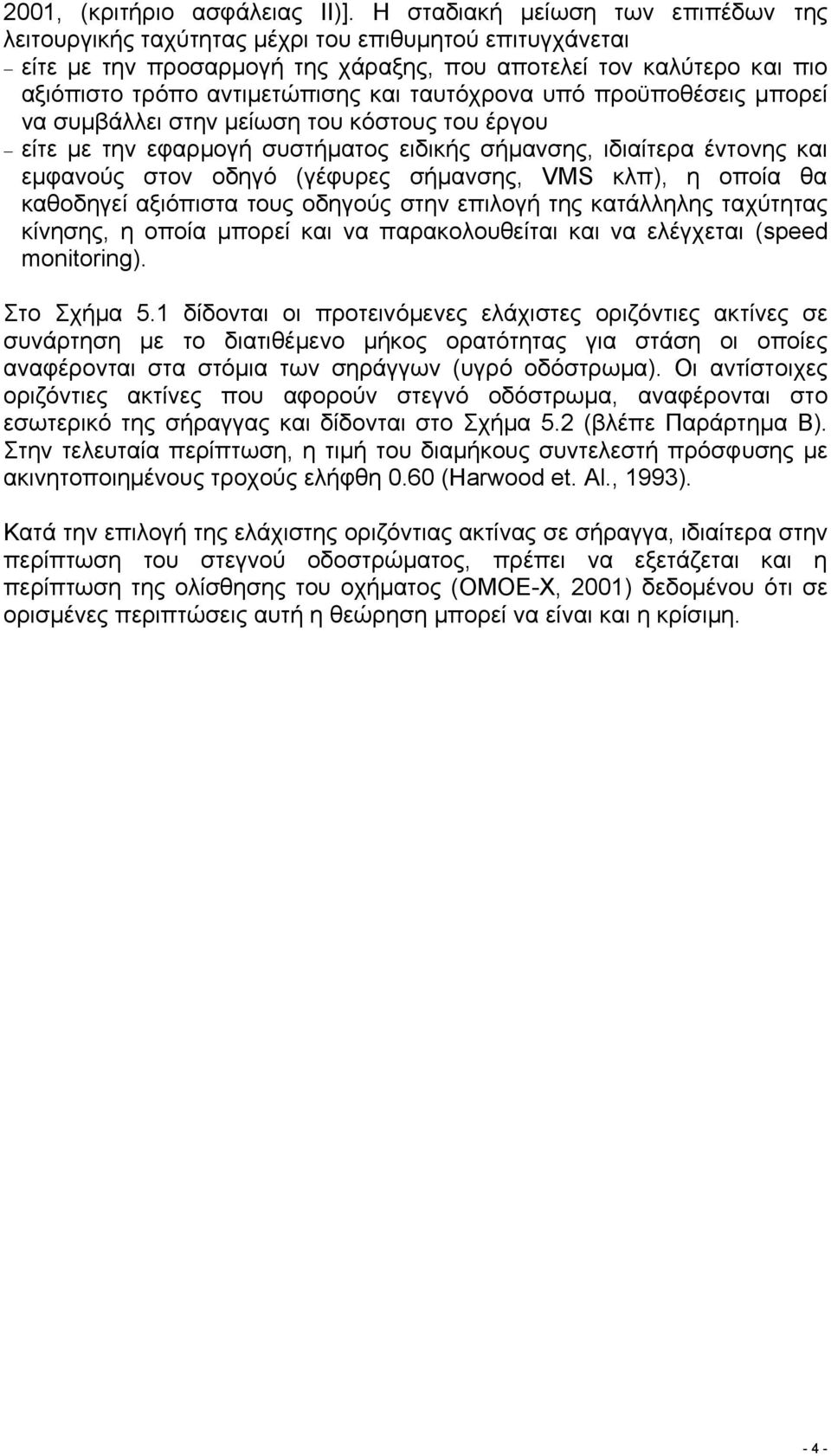 2001, (κριτήριο ασφάλειας ΙΙ)]. Η σταδιακή μείωση των επιπέδων της λειτουργικής ταχύτητας μέχρι του επιθυμητού επιτυγχάνεται

– είτε με την προσαρμογή της χάραξης, που αποτελεί τον καλύτερο και πιο αξιόπιστο τρόπο αντιμετώπισης και ταυτόχρονα υπό προϋποθέσεις μπορεί να συμβάλλει στην μείωση του κόστους του έργου

– είτε με την εφαρμογή συστήματος ειδικής σήμανσης, ιδιαίτερα έντονης και εμφανούς στον οδηγό (γέφυρες σήμανσης, VMS κλπ), η οποία θα καθοδηγεί αξιόπιστα τους οδηγούς στην επιλογή της κατάλληλης ταχύτητας κίνησης, η οποία μπορεί και να παρακολουθείται και να ελέγχεται (speed monitoring).

Στο Σχήμα 5.1 δίδονται οι προτεινόμενες ελάχιστες οριζόντιες ακτίνες σε συνάρτηση με το διατιθέμενο μήκος ορατότητας για στάση οι οποίες αναφέρονται στα στόμια των σηράγγων (υγρό οδόστρωμα). Οι αντίστοιχες οριζόντιες ακτίνες που αφορούν στεγνό οδόστρωμα, αναφέρονται στο εσωτερικό της σήραγγας και δίδονται στο Σχήμα 5.2 (βλέπε Παράρτημα Β). Στην τελευταία περίπτωση, η τιμή του διαμήκους συντελεστή πρόσφυσης με ακινητοποιημένους τροχούς ελήφθη 0.60 (Harwood et. Al., 1993).

Κατά την επιλογή της ελάχιστης οριζόντιας ακτίνας σε σήραγγα, ιδιαίτερα στην περίπτωση του στεγνού οδοστρώματος, πρέπει να εξετάζεται και η περίπτωση της ολίσθησης του οχήματος (ΟΜΟΕ-Χ, 2001) δεδομένου ότι σε ορισμένες περιπτώσεις αυτή η θεώρηση μπορεί να είναι και η κρίσιμη.

- 4 -